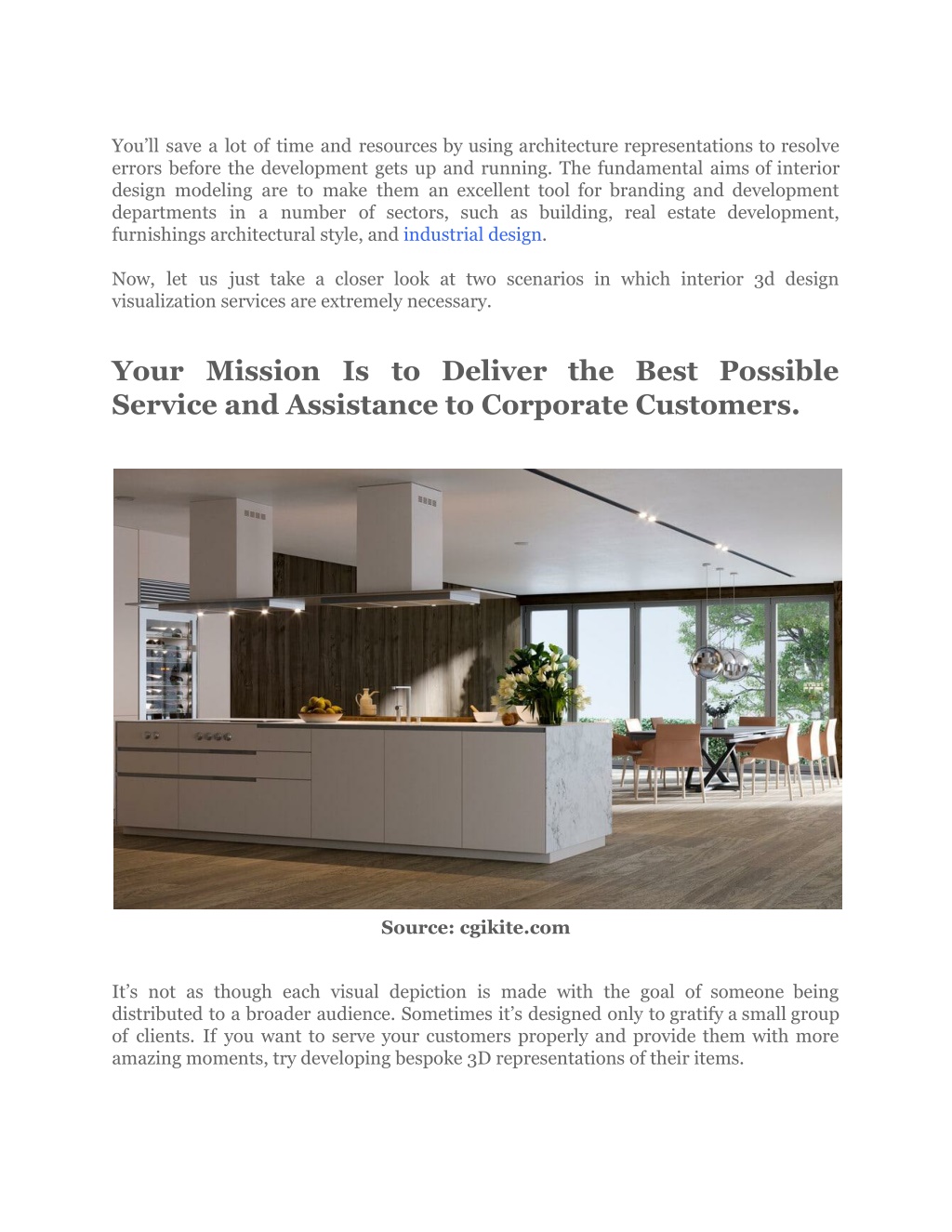 You'll save a lot of time and resources by using architecture representations to resolve errors before the development gets up and running. The fundamental aims of interior design modeling are to make them an excellent tool for branding and development departments in a number of sectors, such as building, real estate development, furnishings architectural style, and industrial design.

Now, let us just take a closer look at two scenarios in which interior 3d design visualization services are extremely necessary.

Your Mission Is to Deliver the Best Possible Service and Assistance to Corporate Customers.

Source: cgikite.com

It's not as though each visual depiction is made with the goal of someone being distributed to a broader audience. Sometimes it's designed only to gratify a small group of clients. If you want to serve your customers properly and provide them with more amazing moments, try developing bespoke 3D representations of their items.